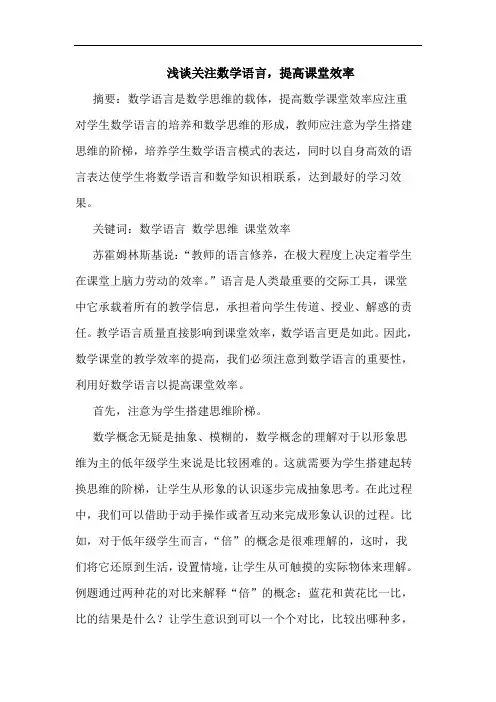 浅谈关注数学语言，提高课堂效率

摘要：数学语言是数学思维的载体，提高数学课堂效率应注重对学生数学语言的培养和数学思维的形成，教师应注意为学生搭建思维的阶梯，培养学生数学语言模式的表达，同时以自身高效的语言表达使学生将数学语言和数学知识相联系，达到最好的学习效果。

关键词：数学语言 数学思维 课堂效率

苏霍姆林斯基说：“教师的语言修养，在极大程度上决定着学生在课堂上脑力劳动的效率。”语言是人类最重要的交际工具，课堂中它承载着所有的教学信息，承担着向学生传道、授业、解惑的责任。教学语言质量直接影响到课堂效率，数学语言更是如此。因此，数学课堂的教学效率的提高，我们必须注意到数学语言的重要性，利用好数学语言以提高课堂效率。

首先，注意为学生搭建思维阶梯。

数学概念无疑是抽象、模糊的，数学概念的理解对于以形象思维为主的低年级学生来说是比较困难的。这就需要为学生搭建起转换思维的阶梯，让学生从形象的认识逐步完成抽象思考。在此过程中，我们可以借助于动手操作或者互动来完成形象认识的过程。比如，对于低年级学生而言，“倍”的概念是很难理解的，这时，我们将它还原到生活，设置情境，让学生从可触摸的实际物体来理解。例题通过两种花的对比来解释“倍”的概念：蓝花和黄花比一比，比的结果是什么？让学生意识到可以一个个对比，比较出哪种多，